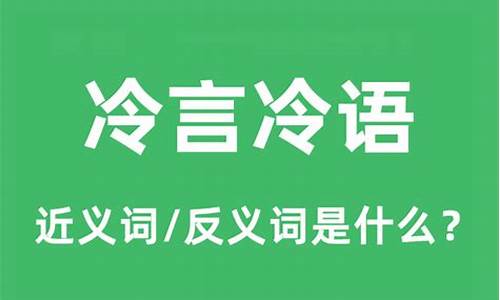 冷言冷语

近义词/反义词是什么？